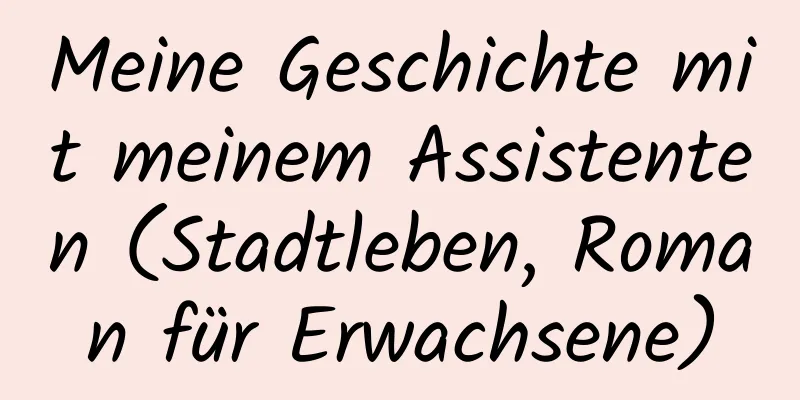 Meine Geschichte mit meinem Assistenten (Stadtleben, Roman für Erwachsene)